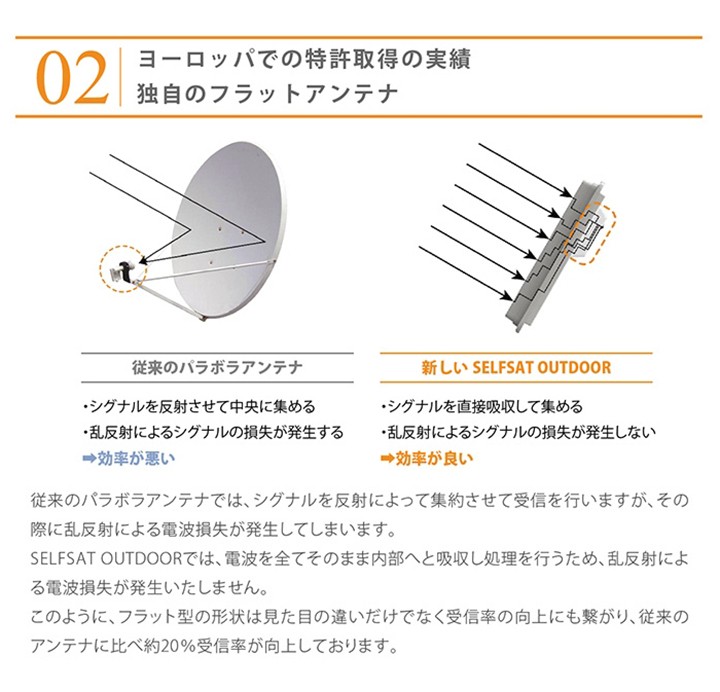 02 ヨーロッパでの特許取得の実績
独自のフラットアンテナ

従来のパラボラアンテナ

・シグナルを反射させて中央に集める
・乱反射によるシグナルの損失が発生する
➡効率が悪い

新しい SELFSAT OUTDOOR

・シグナルを直接吸収して集める
・乱反射によるシグナルの損失が発生しない
➡効率が良い

従来のパラボラアンテナでは、シグナルを反射によって集約させて受信を行いますが、その際に乱反射による電波損失が発生してしまいます。
SELFSAT OUTDOORでは、電波を全てそのまま内部へと吸収し処理を行うため、乱反射による電波損失が発生いたしません。
このように、フラット型の形状は見た目の違いだけでなく受信率の向上にも繋がり、従来のアンテナに比べ約20%受信率が向上しております。